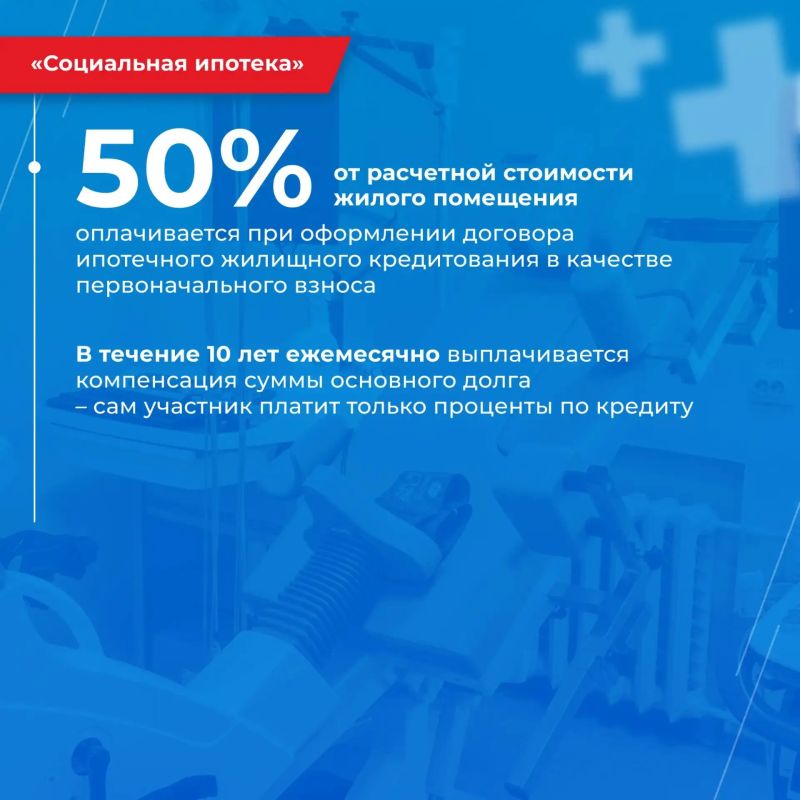 «Социальная ипотека»

50% от расчетной стоимости жилого помещения оплачивается при оформлении договора ипотечного жилищного кредитования в качестве первоначального взноса

В течение 10 лет ежемесячно выплачивается компенсация суммы основного долга – сам участник платит только проценты по кредиту